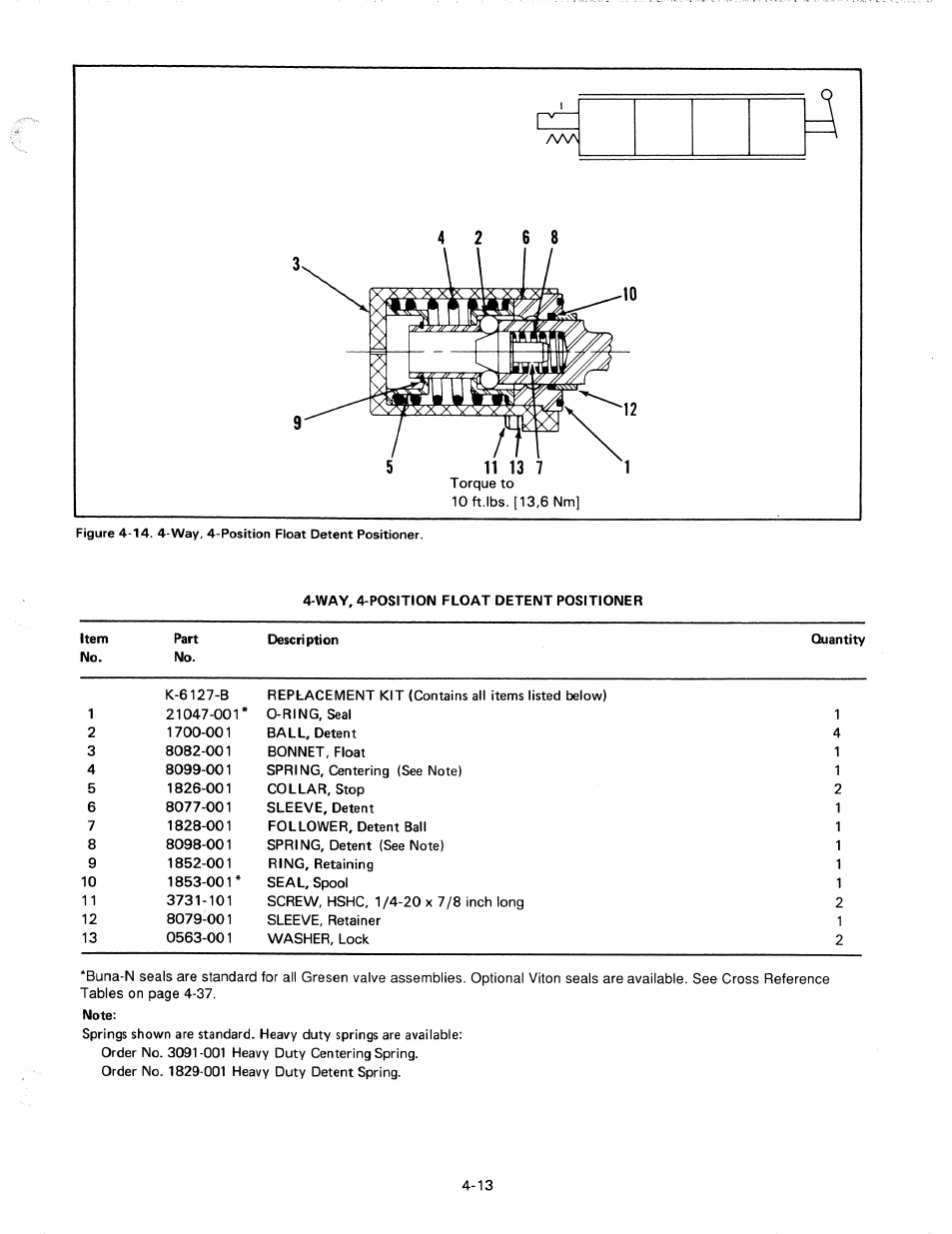 4 2 6 8

3

10

9

12

5 11 13 7 1

Torque to
10 ft.lbs. [13,6 Nm]

Figure 4-14. 4-Way, 4-Position Float Detent Positioner.

4-WAY, 4-POSITION FLOAT DETENT POSITIONER

| Item No. | Part No. | Description | Quantity |
|---|---|---|---|
| | K-6127-B | REPLACEMENT KIT (Contains all items listed below) | |
| 1 | 21047-001* | O-RING, Seal | 1 |
| 2 | 1700-001 | BALL, Detent | 4 |
| 3 | 8082-001 | BONNET, Float | 1 |
| 4 | 8099-001 | SPRING, Centering (See Note) | 1 |
| 5 | 1826-001 | COLLAR, Stop | 2 |
| 6 | 8077-001 | SLEEVE, Detent | 1 |
| 7 | 1828-001 | FOLLOWER, Detent Ball | 1 |
| 8 | 8098-001 | SPRING, Detent (See Note) | 1 |
| 9 | 1852-001 | RING, Retaining | 1 |
| 10 | 1853-001* | SEAL, Spool | 1 |
| 11 | 3731-101 | SCREW, HSHC, 1/4-20 x 7/8 inch long | 2 |
| 12 | 8079-001 | SLEEVE, Retainer | 1 |
| 13 | 0563-001 | WASHER, Lock | 2 |

*Buna-N seals are standard for all Gresen valve assemblies. Optional Viton seals are available. See Cross Reference Tables on page 4-37.

Note:
Springs shown are standard. Heavy duty springs are available:
Order No. 3091-001 Heavy Duty Centering Spring.
Order No. 1829-001 Heavy Duty Detent Spring.

4-13